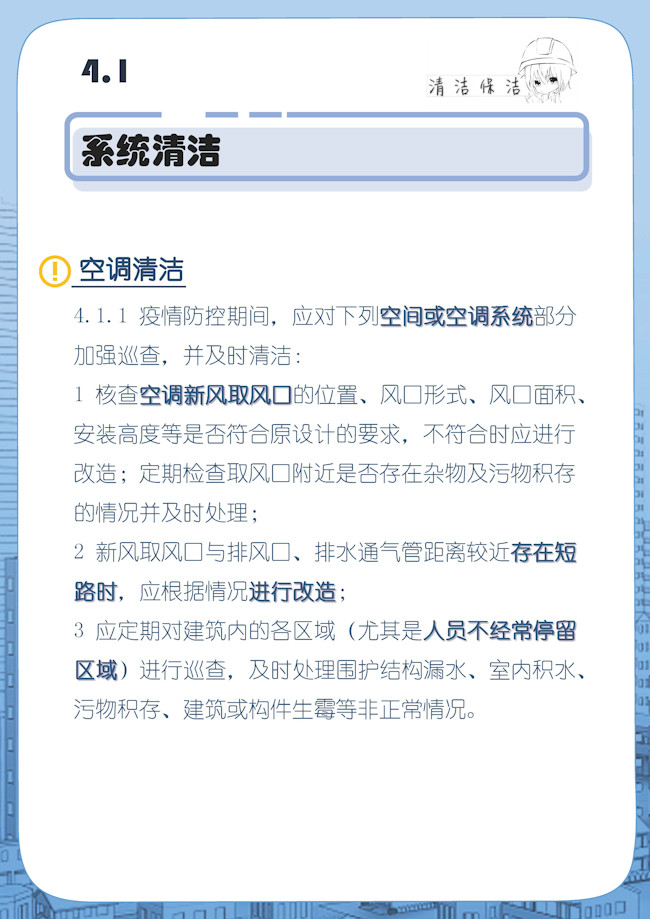 4.1

清洁保洁

系统清洁

空调清洁

4.1.1 疫情防控期间，应对下列空间或空调系统部分加强巡查，并及时清洁：

1 核查空调新风取风口的位置、风口形式、风口面积、安装高度等是否符合原设计的要求，不符合时应进行改造；定期检查取风口附近是否存在杂物及污物积存的情况并及时处理；

2 新风取风口与排风口、排水通气管距离较近存在短路时，应根据情况进行改造；

3 应定期对建筑内的各区域（尤其是人员不经常停留区域）进行巡查，及时处理围护结构漏水、室内积水、污物积存、建筑或构件生霉等非正常情况。